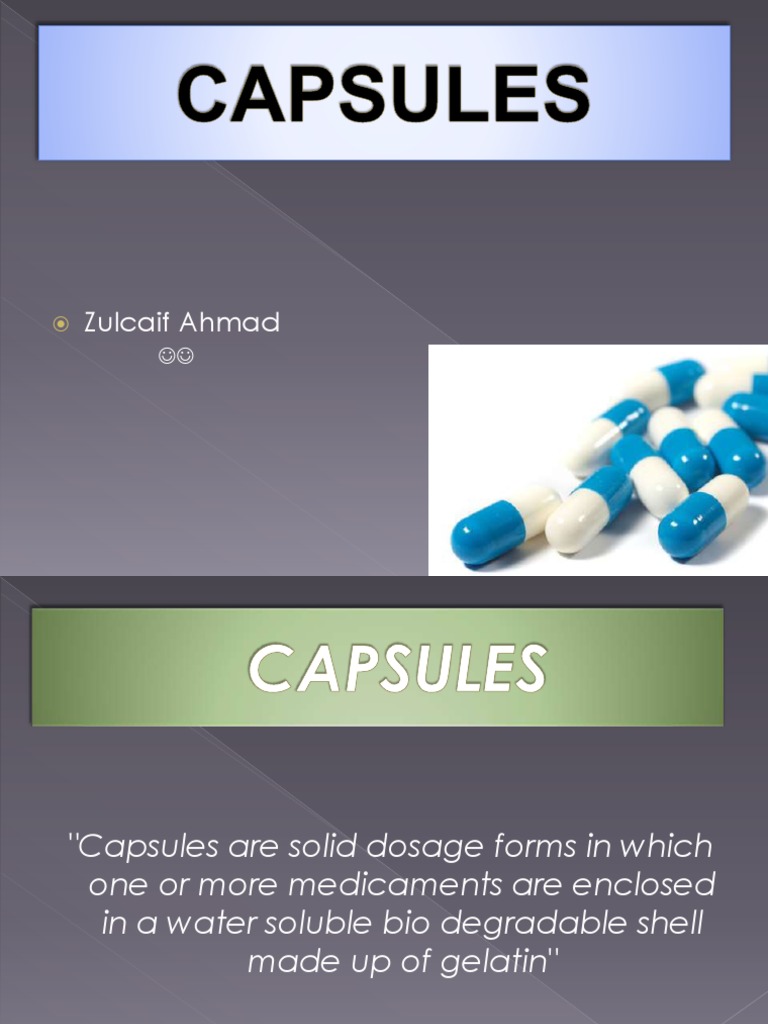 CAPSULES

Zulcaif Ahmad
☺☺

CAPSULES

"Capsules are solid dosage forms in which one or more medicaments are enclosed in a water soluble bio degradable shell made up of gelatin"